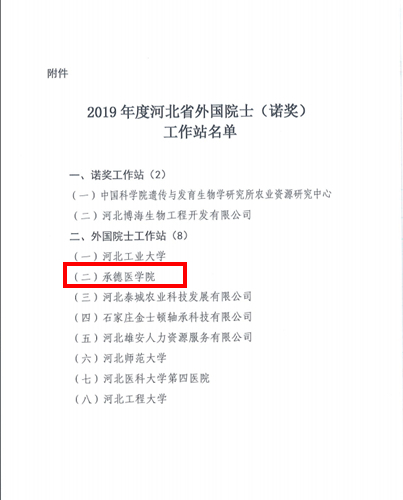 附件

2019 年度河北省外国院士（诺奖）
工作站名单

一、诺奖工作站（2）

（一）中国科学院遗传与发育生物学研究所农业资源研究中心

（二）河北博海生物工程开发有限公司

二、外国院士工作站（8）

（一）河北工业大学

（二）承德医学院

（三）河北泰城农业科技发展有限公司

（四）石家庄金士顿轴承科技有限公司

（五）河北雄安人力资源服务有限公司

（六）河北师范大学

（七）河北医科大学第四医院

（八）河北工程大学